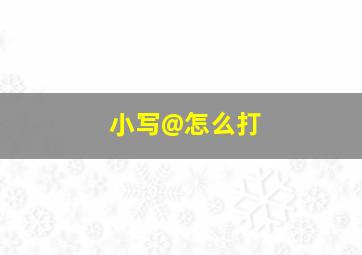 小写@怎么打